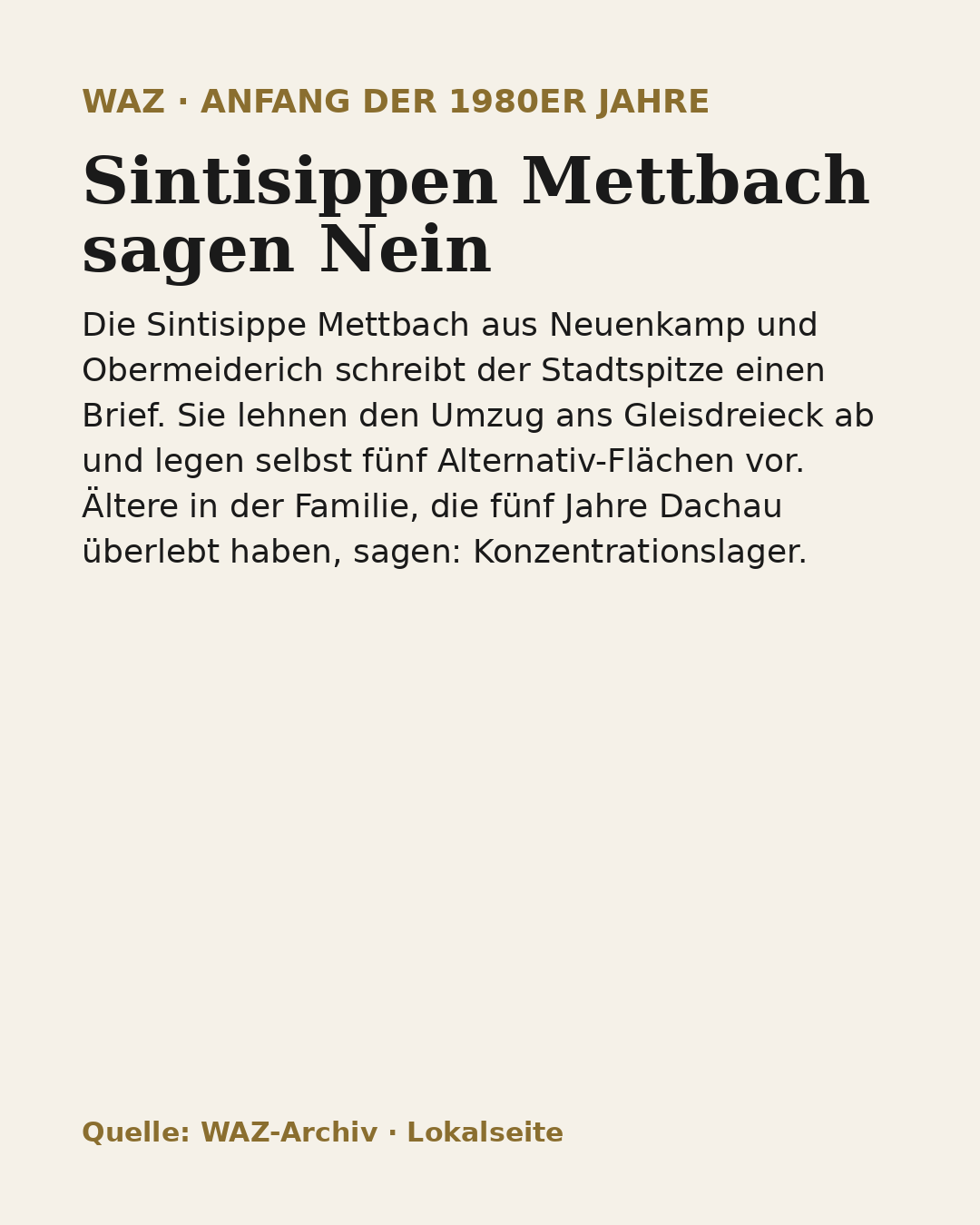 WAZ · ANFANG DER 1980ER JAHRE

Sintisippen Mettbach sagen Nein

Die Sintisippe Mettbach aus Neuenkamp und Obermeiderich schreibt der Stadtspitze einen Brief. Sie lehnen den Umzug ans Gleisdreieck ab und legen selbst fünf Alternativ-Flächen vor. Ältere in der Familie, die fünf Jahre Dachau überlebt haben, sagen: Konzentrationslager.

Quelle: WAZ-Archiv · Lokalseite